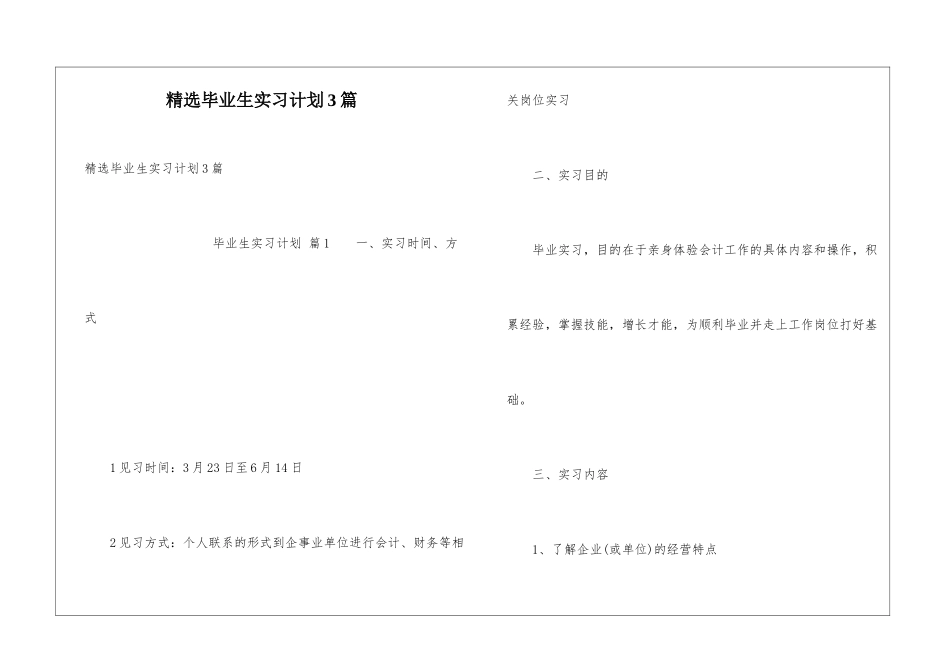 精选毕业生实习计划3篇

精选毕业生实习计划3篇

毕业生实习计划 篇1 一、实习时间、方式

1见习时间：3月23日至6月14日

2见习方式：个人联系的形式到企事业单位进行会计、财务等相关岗位实习

二、实习目的

毕业实习，目的在于亲身体验会计工作的具体内容和操作，积累经验，掌握技能，增长才能，为顺利毕业并走上工作岗位打好基础。

三、实习内容

1、了解企业(或单位)的经营特点